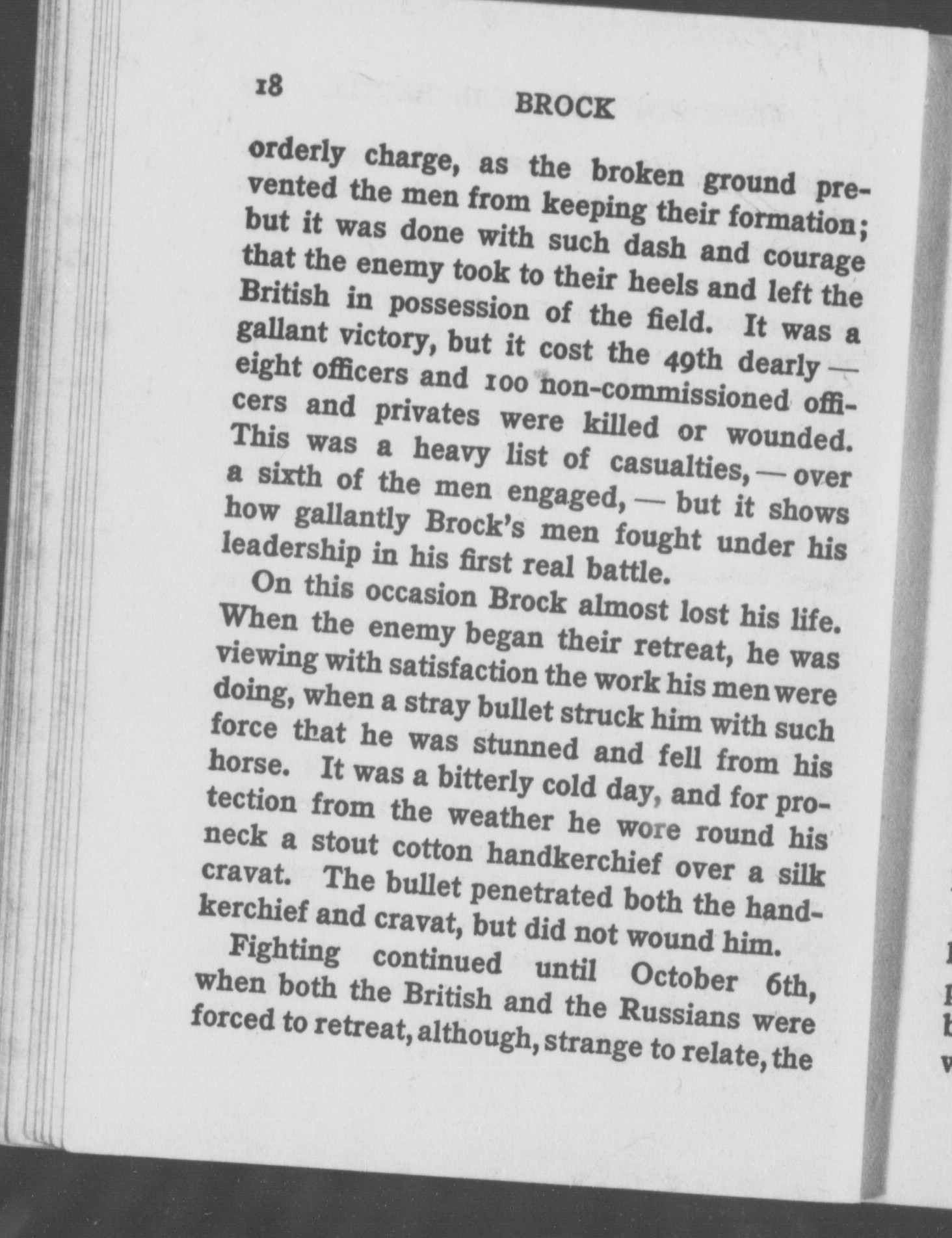 18

BROCK

orderly charge, as the broken ground prevented the men from keeping their formation; but it was done with such dash and courage that the enemy took to their heels and left the British in possession of the field. It was a gallant victory, but it cost the 49th dearly — eight officers and 100 non-commissioned officers and privates were killed or wounded. This was a heavy list of casualties, — over a sixth of the men engaged, — but it shows how gallantly Brock's men fought under his leadership in his first real battle.

On this occasion Brock almost lost his life. When the enemy began their retreat, he was viewing with satisfaction the work his men were doing, when a stray bullet struck him with such force that he was stunned and fell from his horse. It was a bitterly cold day, and for protection from the weather he wore round his neck a stout cotton handkerchief over a silk cravat. The bullet penetrated both the handkerchief and cravat, but did not wound him.

Fighting continued until October 6th, when both the British and the Russians were forced to retreat, although, strange to relate, the